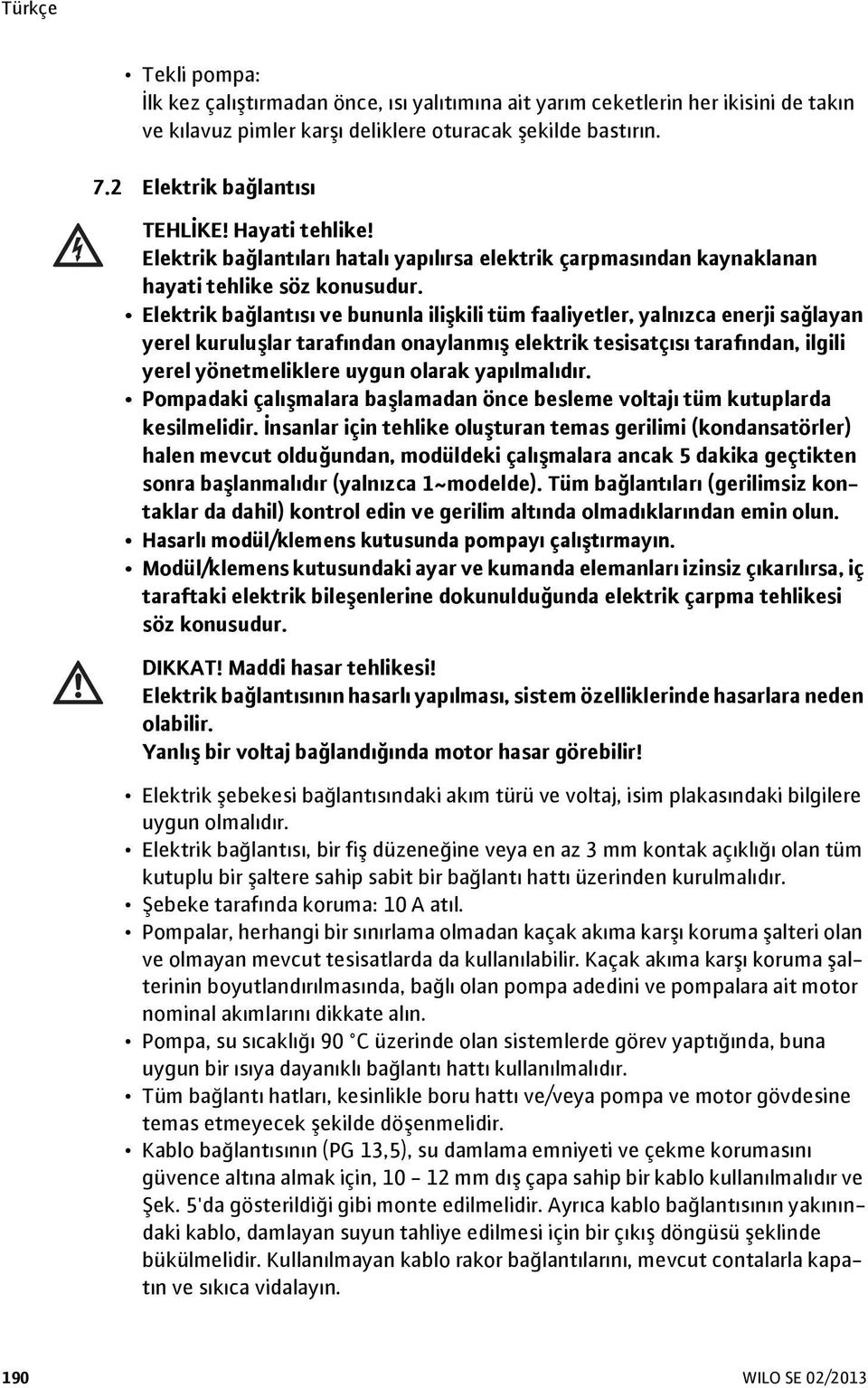 Türkçe

• Tekli pompa:
İlk kez çalıştırmadan önce, ısı yalıtımına ait yarım ceketlerin her ikisini de takın ve kılavuz pimler karşı deliklere oturacak şekilde bastırın.

7.2 Elektrik bağlantısı

TEHLİKE! Hayati tehlike!
Elektrik bağlantıları hatalı yapılırsa elektrik çarpmasından kaynaklanan hayati tehlike söz konusudur.

• Elektrik bağlantısı ve bununla ilişkili tüm faaliyetler, yalnızca enerji sağlayan yerel kuruluşlar tarafından onaylanmış elektrik tesisatçısı tarafından, ilgili yerel yönetmeliklere uygun olarak yapılmalıdır.
• Pompadaki çalışmalara başlamadan önce besleme voltajı tüm kutuplarda kesilmelidir. İnsanlar için tehlike oluşturan temas gerilimi (kondansatörler) halen mevcut olduğundan, modüldeki çalışmalara ancak 5 dakika geçtikten sonra başlanmalıdır (yalnızca 1~modelde). Tüm bağlantıları (gerilimsiz kontaklar da dahil) kontrol edin ve gerilim altında olmadıklarından emin olun.
• Hasarlı modül/klemens kutusunda pompayı çalıştırmayın.
• Modül/klemens kutusundaki ayar ve kumanda elemanları izinsiz çıkarılırsa, iç taraftaki elektrik bileşenlerine dokunulduğunda elektrik çarpma tehlikesi söz konusudur.

DIKKAT! Maddi hasar tehlikesi!
Elektrik bağlantısının hasarlı yapılması, sistem özelliklerinde hasarlara neden olabilir.
Yanlış bir voltaj bağlandığında motor hasar görebilir!

• Elektrik şebekesi bağlantısındaki akım türü ve voltaj, isim plakasındaki bilgilere uygun olmalıdır.
• Elektrik bağlantısı, bir fiş düzeneğine veya en az 3 mm kontak açıklığı olan tüm kutuplu bir şaltere sahip sabit bir bağlantı hattı üzerinden kurulmalıdır.
• Şebeke tarafında koruma: 10 A atıl.
• Pompalar, herhangi bir sınırlama olmadan kaçak akıma karşı koruma şalteri olan ve olmayan mevcut tesisatlarda da kullanılabilir. Kaçak akıma karşı koruma şalterinin boyutlandırılmasında, bağlı olan pompa adedini ve pompalara ait motor nominal akımlarını dikkate alın.
• Pompa, su sıcaklığı 90 °C üzerinde olan sistemlerde görev yaptığında, buna uygun bir ısıya dayanıklı bağlantı hattı kullanılmalıdır.
• Tüm bağlantı hatları, kesinlikle boru hattı ve/veya pompa ve motor gövdesine temas etmeyecek şekilde döşenmelidir.
• Kablo bağlantısının (PG 13,5), su damlama emniyeti ve çekme korumasını güvence altına almak için, 10 - 12 mm dış çapa sahip bir kablo kullanılmalıdır ve Şek. 5'da gösterildiği gibi monte edilmelidir. Ayrıca kablo bağlantısının yakınındaki kablo, damlayan suyun tahliye edilmesi için bir çıkış döngüsü şeklinde bükülmelidir. Kullanılmayan kablo rakor bağlantılarını, mevcut contalarla kapatın ve sıkıca vidalayın.

190 WILO SE 02/2013